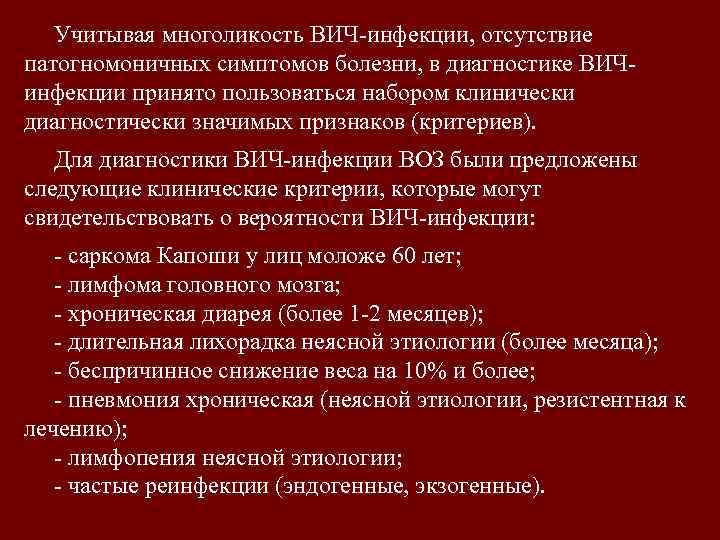 Учитывая многоликость ВИЧ-инфекции, отсутствие патогномоничных симптомов болезни, в диагностике ВИЧ-инфекции принято пользоваться набором клинически диагностически значимых признаков (критериев).

Для диагностики ВИЧ-инфекции ВОЗ были предложены следующие клинические критерии, которые могут свидетельствовать о вероятности ВИЧ-инфекции:

- саркома Капоши у лиц моложе 60 лет;
- лимфома головного мозга;
- хроническая диарея (более 1-2 месяцев);
- длительная лихорадка неясной этиологии (более месяца);
- беспричинное снижение веса на 10% и более;
- пневмония хроническая (неясной этиологии, резистентная к лечению);
- лимфопения неясной этиологии;
- частые реинфекции (эндогенные, экзогенные).